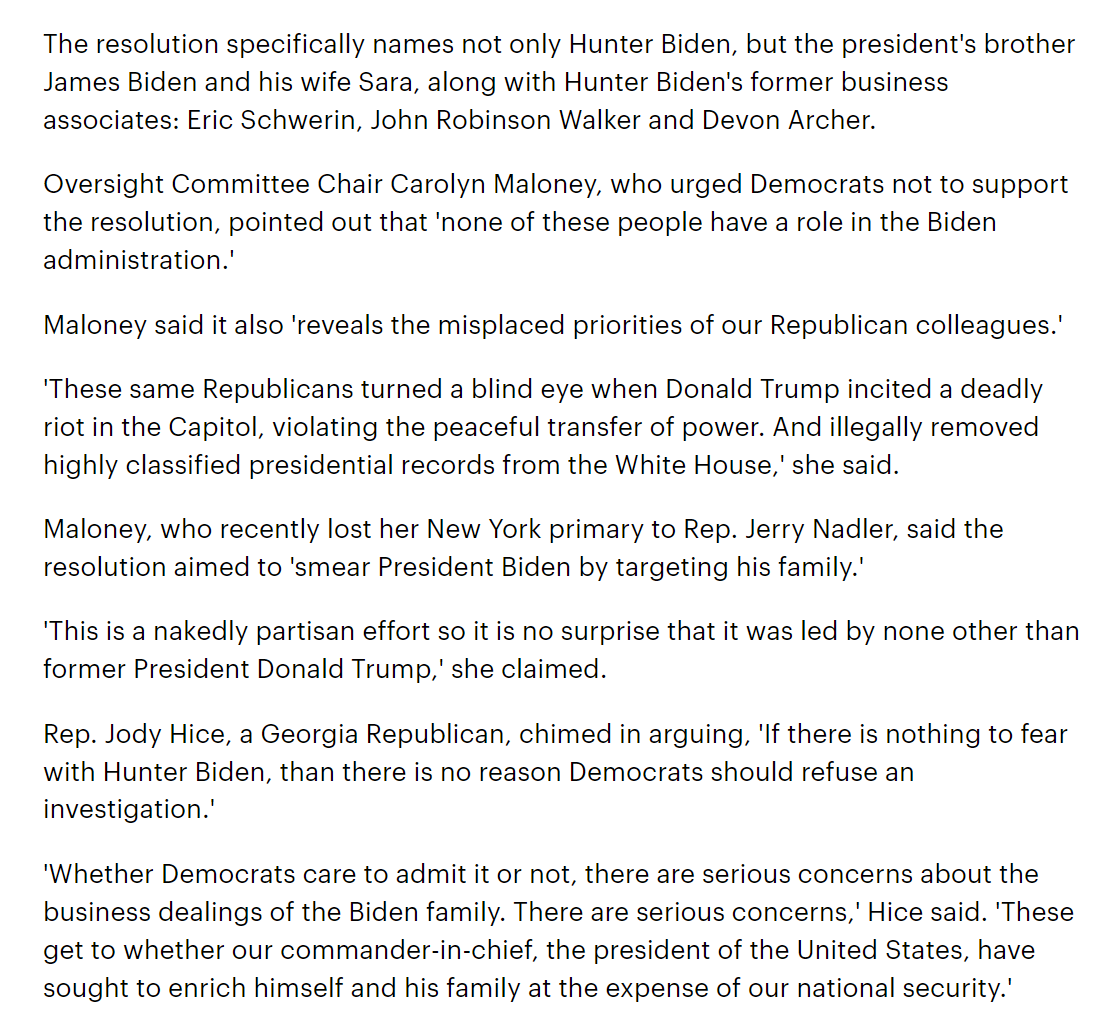 The resolution specifically names not only Hunter Biden, but the president's brother James Biden and his wife Sara, along with Hunter Biden's former business associates: Eric Schwerin, John Robinson Walker and Devon Archer.

Oversight Committee Chair Carolyn Maloney, who urged Democrats not to support the resolution, pointed out that 'none of these people have a role in the Biden administration.'

Maloney said it also 'reveals the misplaced priorities of our Republican colleagues.'

'These same Republicans turned a blind eye when Donald Trump incited a deadly riot in the Capitol, violating the peaceful transfer of power. And illegally removed highly classified presidential records from the White House,' she said.

Maloney, who recently lost her New York primary to Rep. Jerry Nadler, said the resolution aimed to 'smear President Biden by targeting his family.'

'This is a nakedly partisan effort so it is no surprise that it was led by none other than former President Donald Trump,' she claimed.

Rep. Jody Hice, a Georgia Republican, chimed in arguing, 'If there is nothing to fear with Hunter Biden, than there is no reason Democrats should refuse an investigation.'

'Whether Democrats care to admit it or not, there are serious concerns about the business dealings of the Biden family. There are serious concerns,' Hice said. 'These get to whether our commander-in-chief, the president of the United States, have sought to enrich himself and his family at the expense of our national security.'